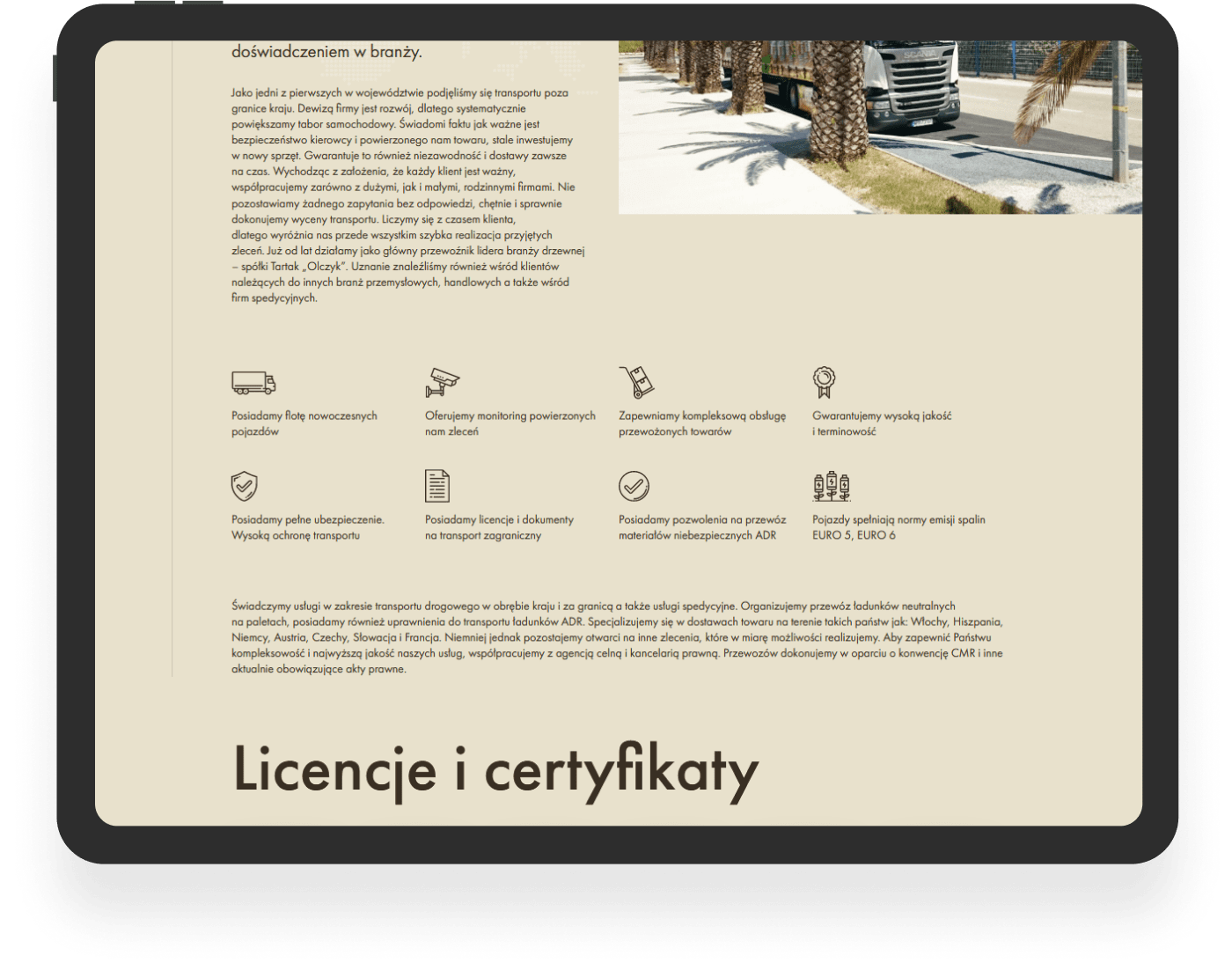 doświadczeniem w branży.

Jako jedni z pierwszych w województwie podjęliśmy się transportu poza granice kraju. Dewizą firmy jest rozwój, dlatego systematycznie powiększamy tabor samochodowy. Świadomi faktu jak ważne jest bezpieczeństwo kierowcy i powierzonego nam towaru, stale inwestujemy w nowy sprzęt. Gwarantuje to również niezawodność i dostawy zawsze na czas. Wychodząc z założenia, że każdy klient jest ważny, współpracujemy zarówno z dużymi, jak i małymi, rodzinnymi firmami. Nie pozostawiamy żadnego zapytania bez odpowiedzi, chętnie i sprawnie dokonujemy wyceny transportu. Liczymy się z czasem klienta, dlatego wyróżnia nas przede wszystkim szybka realizacja przyjętych zleceń. Już od lat działamy jako główny przewoźnik lidera branży drzewnej – spółki Tartak „Olczyk". Uznanie znaleźliśmy również wśród klientów należących do innych branż przemysłowych, handlowych a także wśród firm spedycyjnych.

Posiadamy flotę nowoczesnych pojazdów

Oferujemy monitoring powierzonych nam zleceń

Zapewniamy kompleksową obsługę przewożonych towarów

Gwarantujemy wysoką jakość i terminowość

Posiadamy pełne ubezpieczenie. Wysoką ochronę transportu

Posiadamy licencje i dokumenty na transport zagraniczny

Posiadamy pozwolenia na przewóz materiałów niebezpiecznych ADR

Pojazdy spełniają normy emisji spalin EURO 5, EURO 6

Świadczymy usługi w zakresie transportu drogowego w obrębie kraju i za granicą a także usługi spedycyjne. Organizujemy przewóz ładunków neutralnych na paletach, posiadamy również uprawnienia do transportu ładunków ADR. Specjalizujemy się w dostawach towaru na terenie takich państw jak: Włochy, Hiszpania, Niemcy, Austria, Czechy, Słowacja i Francja. Niemniej jednak pozostajemy otwarci na inne zlecenia, które w miarę możliwości realizujemy. Aby zapewnić Państwu kompleksowość i najwyższą jakość naszych usług, współpracujemy z agencją celną i kancelarią prawną. Przewozów dokonujemy w oparciu o konwencję CMR i inne aktualnie obowiązujące akty prawne.

Licencje i certyfikaty